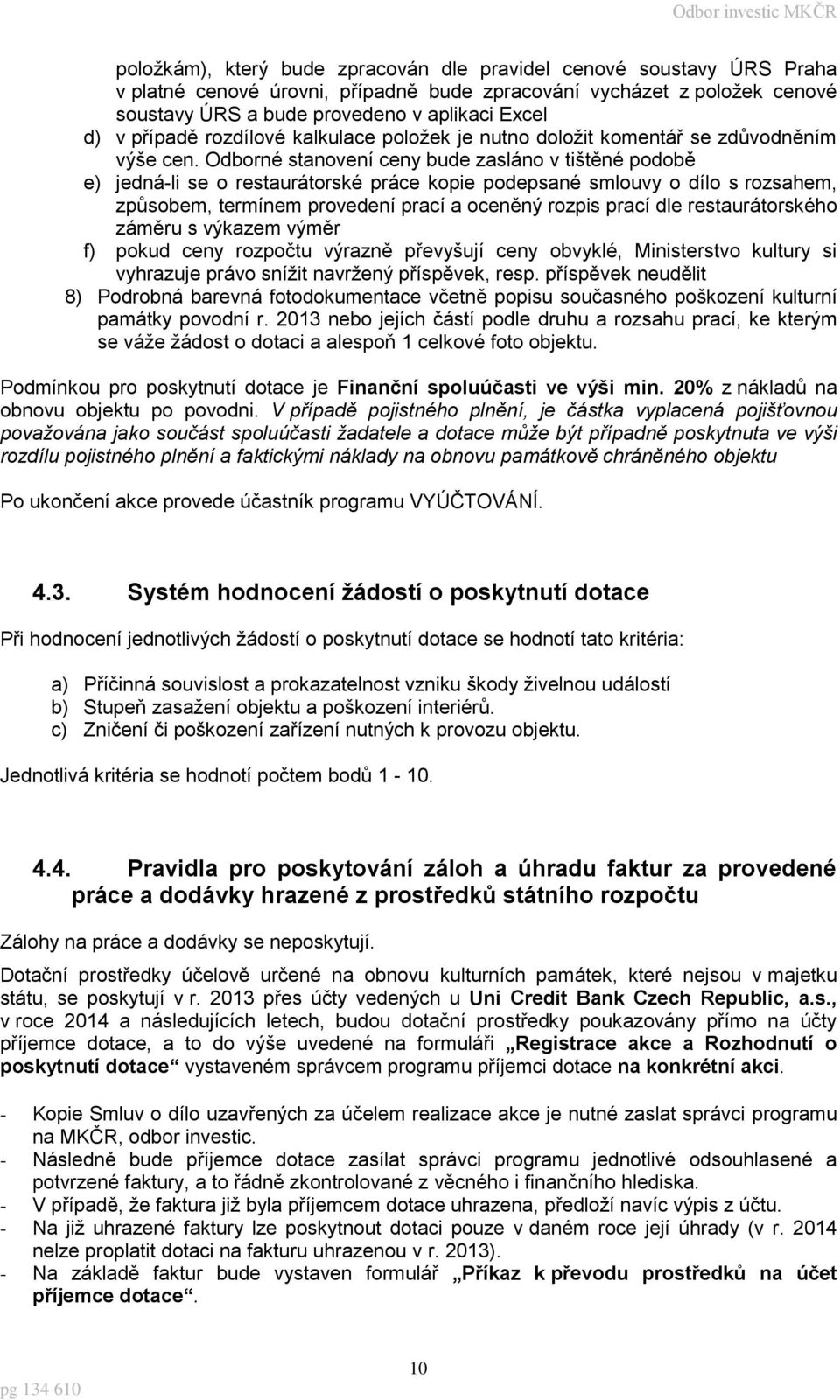 Odbor investic MKČR

položkám), který bude zpracován dle pravidel cenové soustavy ÚRS Praha v platné cenové úrovni, případně bude zpracování vycházet z položek cenové soustavy ÚRS a bude provedeno v aplikaci Excel
d) v případě rozdílové kalkulace položek je nutno doložit komentář se zdůvodněním výše cen. Odborné stanovení ceny bude zasláno v tištěné podobě
e) jedná-li se o restaurátorské práce kopie podepsané smlouvy o dílo s rozsahem, způsobem, termínem provedení prací a oceněný rozpis prací dle restaurátorského záměru s výkazem výměr
f) pokud ceny rozpočtu výrazně převyšují ceny obvyklé, Ministerstvo kultury si vyhrazuje právo snížit navržený příspěvek, resp. příspěvek neudělit
8) Podrobná barevná fotodokumentace včetně popisu současného poškození kulturní památky povodní r. 2013 nebo jejích částí podle druhu a rozsahu prací, ke kterým se váže žádost o dotaci a alespoň 1 celkové foto objektu.

Podmínkou pro poskytnutí dotace je Finanční spoluúčasti ve výši min. 20% z nákladů na obnovu objektu po povodni. V případě pojistného plnění, je částka vyplacená pojišťovnou považována jako součást spoluúčasti žadatele a dotace může být případně poskytnuta ve výši rozdílu pojistného plnění a faktickými náklady na obnovu památkově chráněného objektu

Po ukončení akce provede účastník programu VYÚČTOVÁNÍ.

4.3. Systém hodnocení žádostí o poskytnutí dotace

Při hodnocení jednotlivých žádostí o poskytnutí dotace se hodnotí tato kritéria:

a) Příčinná souvislost a prokazatelnost vzniku škody živelnou událostí
b) Stupeň zasažení objektu a poškození interiérů.
c) Zničení či poškození zařízení nutných k provozu objektu.

Jednotlivá kritéria se hodnotí počtem bodů 1 - 10.

4.4. Pravidla pro poskytování záloh a úhradu faktur za provedené práce a dodávky hrazené z prostředků státního rozpočtu

Zálohy na práce a dodávky se neposkytují.

Dotační prostředky účelově určené na obnovu kulturních památek, které nejsou v majetku státu, se poskytují v r. 2013 přes účty vedených u Uni Credit Bank Czech Republic, a.s., v roce 2014 a následujících letech, budou dotační prostředky poukazovány přímo na účty příjemce dotace, a to do výše uvedené na formuláři „Registrace akce a Rozhodnutí o poskytnutí dotace“ vystaveném správcem programu příjemci dotace na konkrétní akci.

- Kopie Smluv o dílo uzavřených za účelem realizace akce je nutné zaslat správci programu na MKČR, odbor investic.
- Následně bude příjemce dotace zasílat správci programu jednotlivé odsouhlasené a potvrzené faktury, a to řádně zkontrolované z věcného i finančního hlediska.
- V případě, že faktura již byla příjemcem dotace uhrazena, předloží navíc výpis z účtu.
- Na již uhrazené faktury lze poskytnout dotaci pouze v daném roce její úhrady (v r. 2014 nelze proplatit dotaci na fakturu uhrazenou v r. 2013).
- Na základě faktur bude vystaven formulář „Příkaz k převodu prostředků na účet příjemce dotace“.

10

pg 134 610